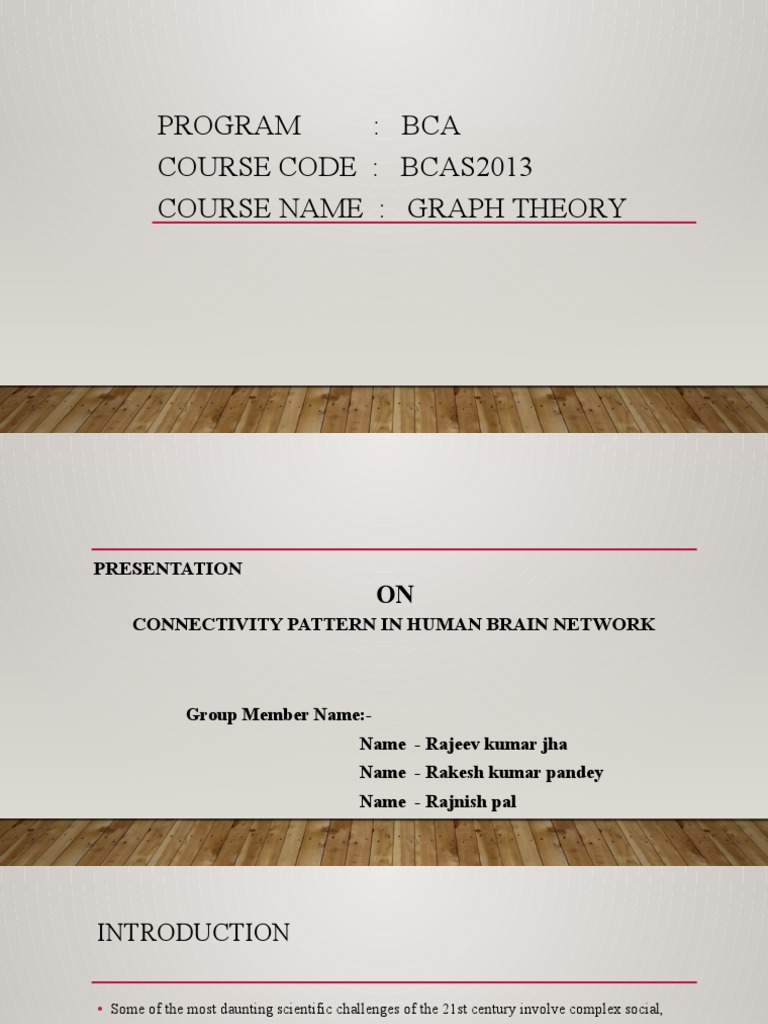 PROGRAM : BCA
COURSE CODE : BCAS2013
COURSE NAME : GRAPH THEORY

PRESENTATION

ON

CONNECTIVITY PATTERN IN HUMAN BRAIN NETWORK

Group Member Name:-

Name - Rajeev kumar jha

Name - Rakesh kumar pandey

Name - Rajnish pal

INTRODUCTION

• Some of the most daunting scientific challenges of the 21st century involve complex social,